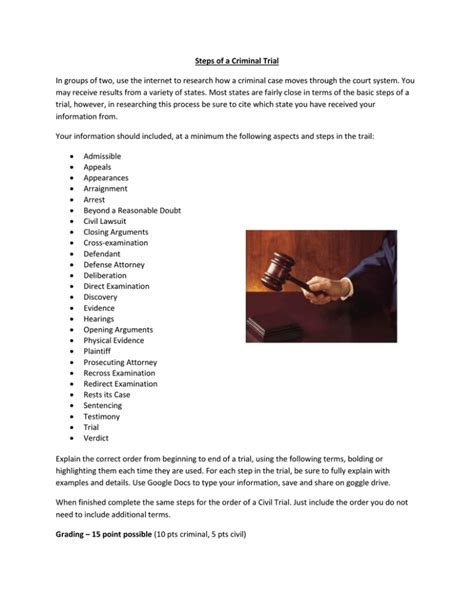 Steps of a Criminal Trial

In groups of two, use the internet to research how a criminal case moves through the court system. You may receive results from a variety of states. Most states are fairly close in terms of the basic steps of a trial, however, in researching this process be sure to cite which state you have received your information from.

Your information should included, at a minimum the following aspects and steps in the trail:

• Admissible
• Appeals
• Appearances
• Arraignment
• Arrest
• Beyond a Reasonable Doubt
• Civil Lawsuit
• Closing Arguments
• Cross-examination
• Defendant
• Defense Attorney
• Deliberation
• Direct Examination
• Discovery
• Evidence
• Hearings
• Opening Arguments
• Physical Evidence
• Plaintiff
• Prosecuting Attorney
• Recross Examination
• Redirect Examination
• Rests its Case
• Sentencing
• Testimony
• Trial
• Verdict

Explain the correct order from beginning to end of a trial, using the following terms, bolding or highlighting them each time they are used. For each step in the trial, be sure to fully explain with examples and details. Use Google Docs to type your information, save and share on goggle drive.

When finished complete the same steps for the order of a Civil Trial. Just include the order you do not need to include additional terms.

Grading – 15 point possible (10 pts criminal, 5 pts civil)